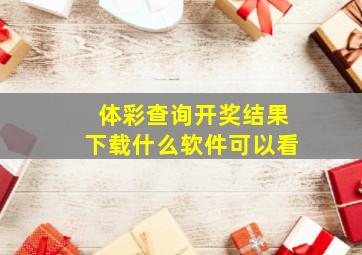 体彩查询开奖结果
下载什么软件可以看